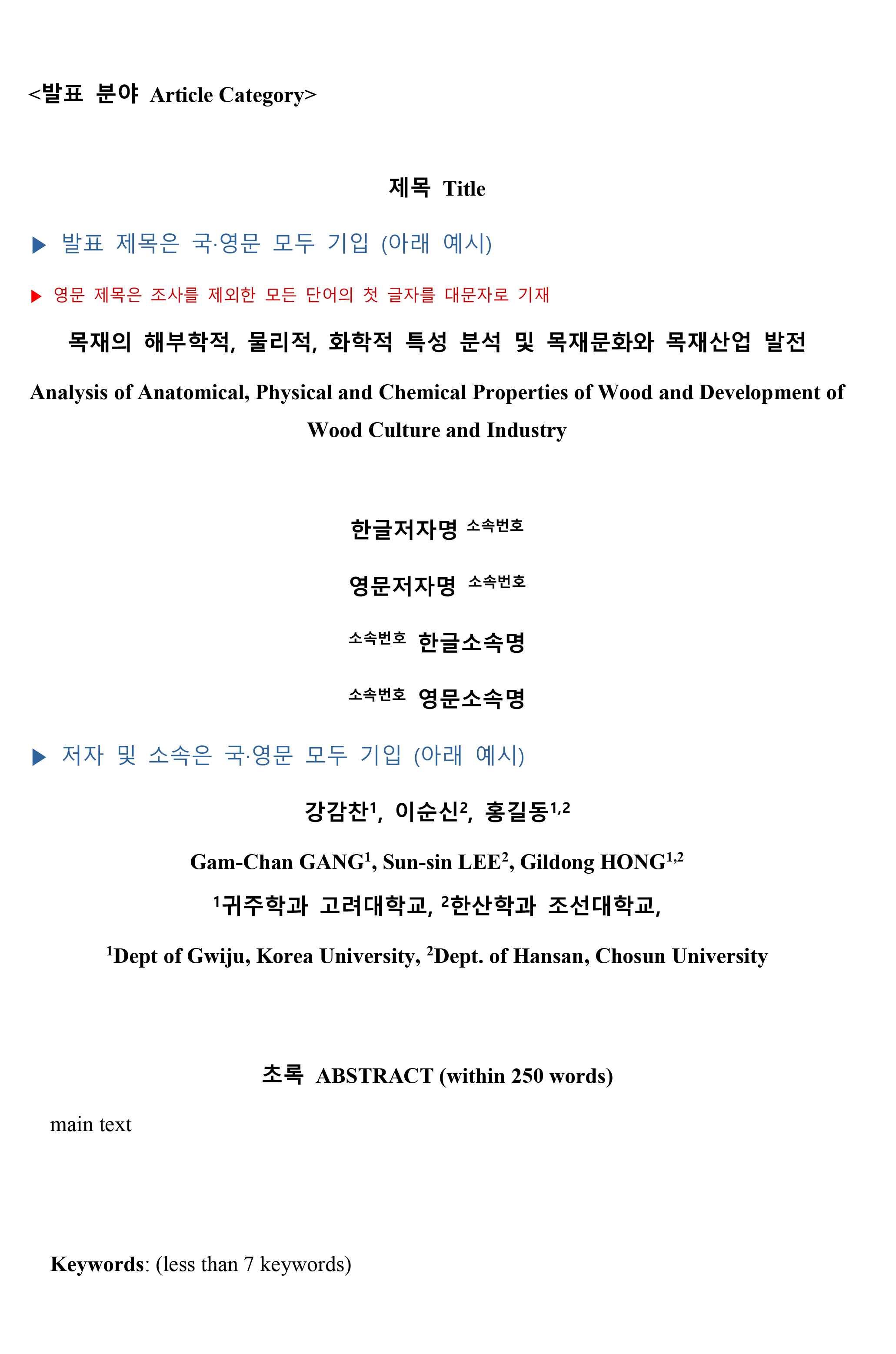 <발표 분야 Article Category>

제목 Title

▶ 발표 제목은 국·영문 모두 기입 (아래 예시)

▶ 영문 제목은 조사를 제외한 모든 단어의 첫 글자를 대문자로 기재

목재의 해부학적, 물리적, 화학적 특성 분석 및 목재문화와 목재산업 발전

Analysis of Anatomical, Physical and Chemical Properties of Wood and Development of Wood Culture and Industry

한글저자명 $^{소속번호}$

영문저자명 $^{소속번호}$

$^{소속번호}$ 한글소속명

$^{소속번호}$ 영문소속명

▶ 저자 및 소속은 국·영문 모두 기입 (아래 예시)

강감찬$^{1}$, 이순신$^{2}$, 홍길동$^{1,2}$

Gam-Chan GANG$^{1}$, Sun-sin LEE$^{2}$, Gildong HONG$^{1,2}$

$^{1}$귀주학과 고려대학교, $^{2}$한산학과 조선대학교,

$^{1}$Dept of Gwiju, Korea University, $^{2}$Dept. of Hansan, Chosun University

초록 ABSTRACT (within 250 words)

main text

Keywords: (less than 7 keywords)